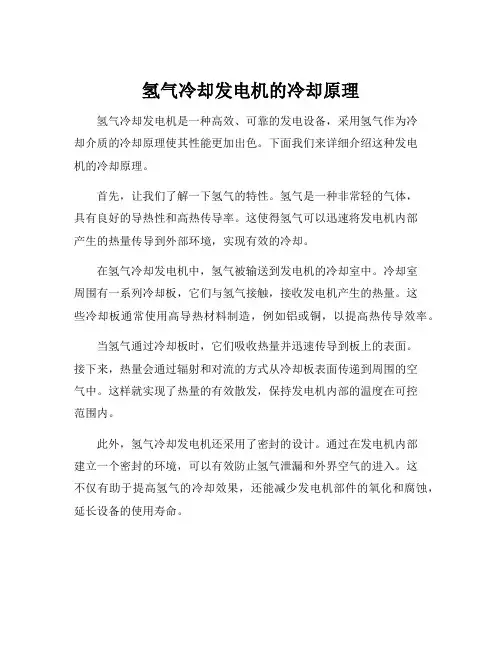 氢气冷却发电机的冷却原理

氢气冷却发电机是一种高效、可靠的发电设备，采用氢气作为冷却介质的冷却原理使其性能更加出色。下面我们来详细介绍这种发电机的冷却原理。

首先，让我们了解一下氢气的特性。氢气是一种非常轻的气体，具有良好的导热性和高热传导率。这使得氢气可以迅速将发电机内部产生的热量传导到外部环境，实现有效的冷却。

在氢气冷却发电机中，氢气被输送到发电机的冷却室中。冷却室周围有一系列冷却板，它们与氢气接触，接收发电机产生的热量。这些冷却板通常使用高导热材料制造，例如铝或铜，以提高热传导效率。

当氢气通过冷却板时，它们吸收热量并迅速传导到板上的表面。接下来，热量会通过辐射和对流的方式从冷却板表面传递到周围的空气中。这样就实现了热量的有效散发，保持发电机内部的温度在可控范围内。

此外，氢气冷却发电机还采用了密封的设计。通过在发电机内部建立一个密封的环境，可以有效防止氢气泄漏和外界空气的进入。这不仅有助于提高氢气的冷却效果，还能减少发电机部件的氧化和腐蚀，延长设备的使用寿命。